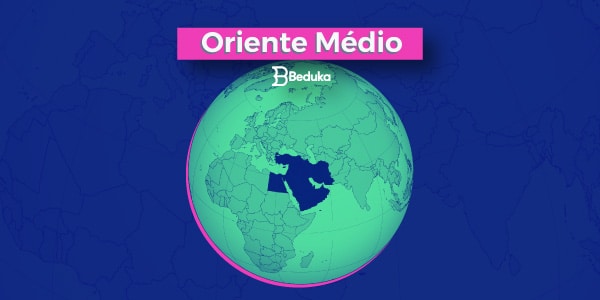 Oriente Médio

Beduka